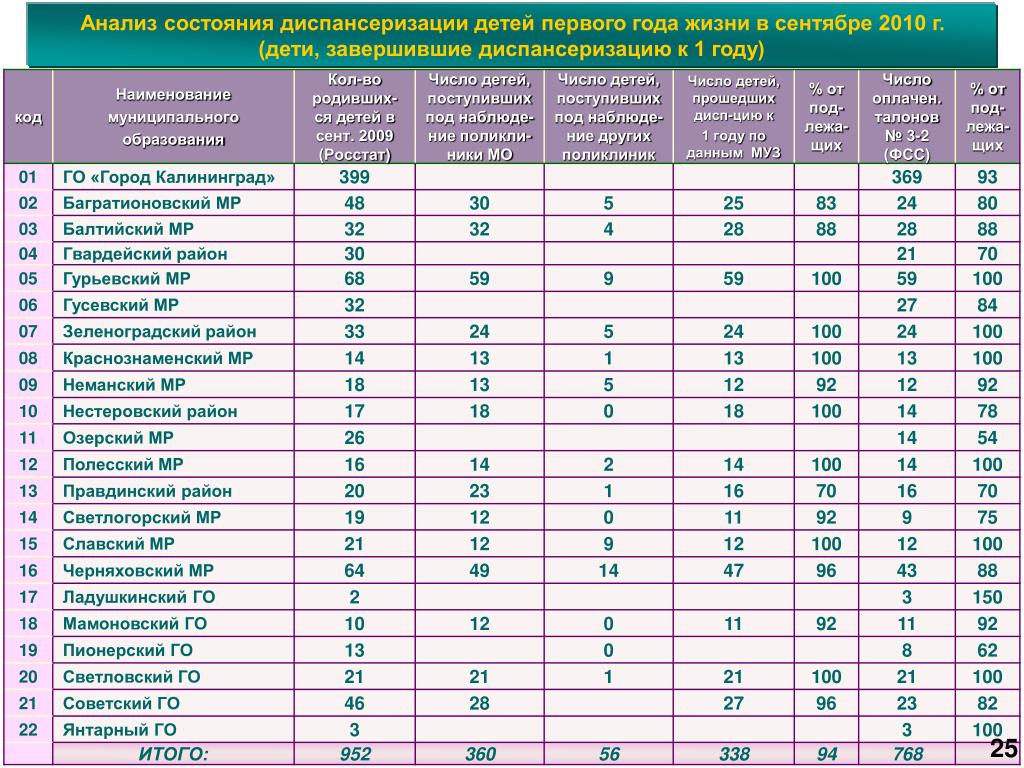 Анализ состояния диспансеризации детей первого года жизни в сентябре 2010 г. (дети, завершившие диспансеризацию к 1 году)

| код | Наименование муниципального образования | Кол-во родившихся детей в сент. 2009 (Росстат) | Число детей, поступивших под наблюдение поликлиники МО | Число детей, поступивших под наблюдение других поликлиник | Число детей, прошедших дисп-цию к 1 году по данным МУЗ | % от подлежащих | Число оплачен. талонов № 3-2 (ФСС) | % от подлежащих |
|---|---|---|---|---|---|---|---|---|
| 01 | ГО «Город Калининград» | 399 | | | | | 369 | 93 |
| 02 | Багратионовский МР | 48 | 30 | 5 | 25 | 83 | 24 | 80 |
| 03 | Балтийский МР | 32 | 32 | 4 | 28 | 88 | 28 | 88 |
| 04 | Гвардейский район | 30 | | | | | 21 | 70 |
| 05 | Гурьевский МР | 68 | 59 | 9 | 59 | 100 | 59 | 100 |
| 06 | Гусевский МР | 32 | | | | | 27 | 84 |
| 07 | Зеленоградский район | 33 | 24 | 5 | 24 | 100 | 24 | 100 |
| 08 | Краснознаменский МР | 14 | 13 | 1 | 13 | 100 | 13 | 100 |
| 09 | Неманский МР | 18 | 13 | 5 | 12 | 92 | 12 | 92 |
| 10 | Нестеровский район | 17 | 18 | 0 | 18 | 100 | 14 | 78 |
| 11 | Озерский МР | 26 | | | | | 14 | 54 |
| 12 | Полесский МР | 16 | 14 | 2 | 14 | 100 | 14 | 100 |
| 13 | Правдинский район | 20 | 23 | 1 | 16 | 70 | 16 | 70 |
| 14 | Светлогорский МР | 19 | 12 | 0 | 11 | 92 | 9 | 75 |
| 15 | Славский МР | 21 | 12 | 9 | 12 | 100 | 12 | 100 |
| 16 | Черняховский МР | 64 | 49 | 14 | 47 | 96 | 43 | 88 |
| 17 | Ладушкинский ГО | 2 | | | | | 3 | 150 |
| 18 | Мамоновский ГО | 10 | 12 | 0 | 11 | 92 | 11 | 92 |
| 19 | Пионерский ГО | 13 | | 0 | | | 8 | 62 |
| 20 | Светловский ГО | 21 | 21 | 1 | 21 | 100 | 21 | 100 |
| 21 | Советский ГО | 46 | 28 | | 27 | 96 | 23 | 82 |
| 22 | Янтарный ГО | 3 | | | | | 3 | 100 |
| | ИТОГО: | 952 | 360 | 56 | 338 | 94 | 768 | |

25